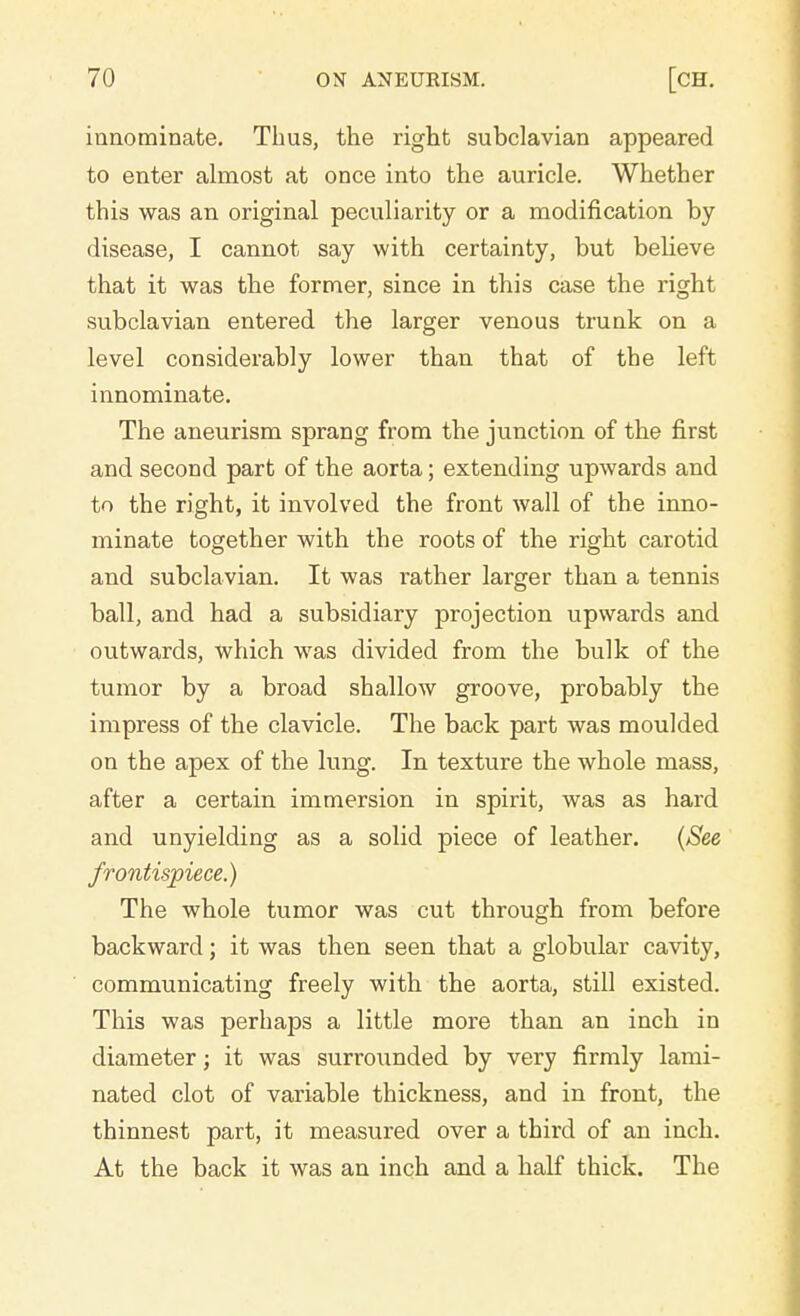 70 ON ANEURISM. [CH.

innominate. Thus, the right subclavian appeared to enter almost at once into the auricle. Whether this was an original peculiarity or a modification by disease, I cannot say with certainty, but believe that it was the former, since in this case the right subclavian entered the larger venous trunk on a level considerably lower than that of the left innominate.

The aneurism sprang from the junction of the first and second part of the aorta; extending upwards and to the right, it involved the front wall of the innominate together with the roots of the right carotid and subclavian. It was rather larger than a tennis ball, and had a subsidiary projection upwards and outwards, which was divided from the bulk of the tumor by a broad shallow groove, probably the impress of the clavicle. The back part was moulded on the apex of the lung. In texture the whole mass, after a certain immersion in spirit, was as hard and unyielding as a solid piece of leather. (See frontispiece.)

The whole tumor was cut through from before backward; it was then seen that a globular cavity, communicating freely with the aorta, still existed. This was perhaps a little more than an inch in diameter; it was surrounded by very firmly laminated clot of variable thickness, and in front, the thinnest part, it measured over a third of an inch. At the back it was an inch and a half thick. The